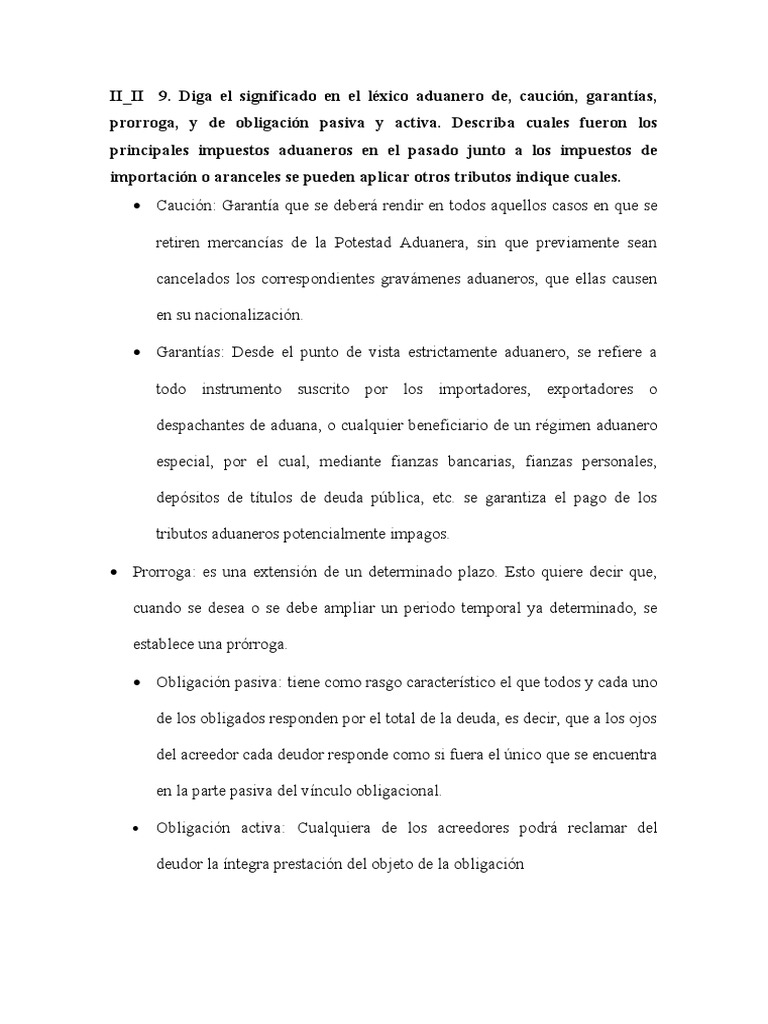 II_II 9. Diga el significado en el léxico aduanero de, caución, garantías, prorroga, y de obligación pasiva y activa. Describa cuales fueron los principales impuestos aduaneros en el pasado junto a los impuestos de importación o aranceles se pueden aplicar otros tributos indique cuales.

• Caución: Garantía que se deberá rendir en todos aquellos casos en que se retiren mercancías de la Potestad Aduanera, sin que previamente sean cancelados los correspondientes gravámenes aduaneros, que ellas causen en su nacionalización.

• Garantías: Desde el punto de vista estrictamente aduanero, se refiere a todo instrumento suscrito por los importadores, exportadores o despachantes de aduana, o cualquier beneficiario de un régimen aduanero especial, por el cual, mediante fianzas bancarias, fianzas personales, depósitos de títulos de deuda pública, etc. se garantiza el pago de los tributos aduaneros potencialmente impagos.

• Prorroga: es una extensión de un determinado plazo. Esto quiere decir que, cuando se desea o se debe ampliar un periodo temporal ya determinado, se establece una prórroga.

• Obligación pasiva: tiene como rasgo característico el que todos y cada uno de los obligados responden por el total de la deuda, es decir, que a los ojos del acreedor cada deudor responde como si fuera el único que se encuentra en la parte pasiva del vínculo obligacional.

• Obligación activa: Cualquiera de los acreedores podrá reclamar del deudor la íntegra prestación del objeto de la obligación